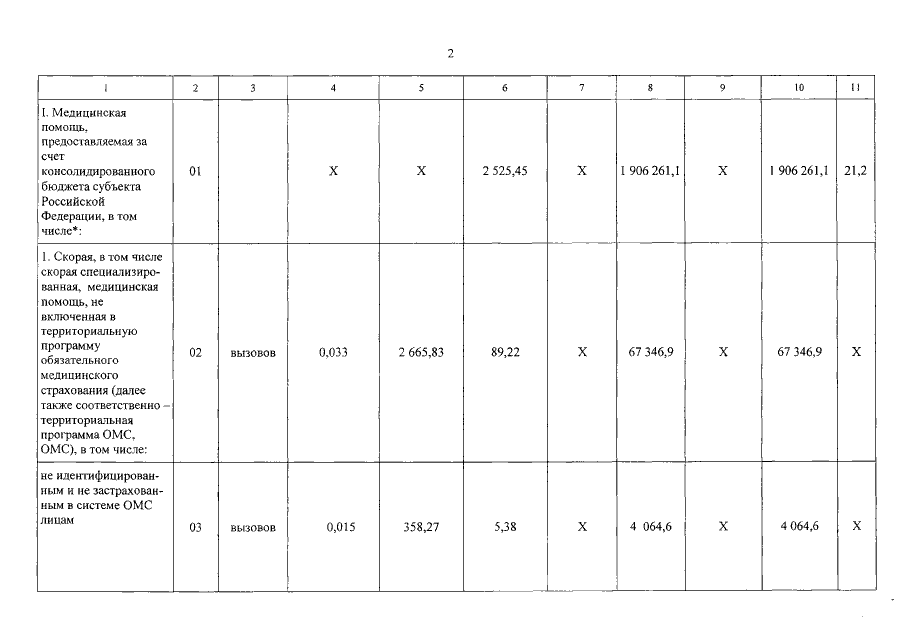 2

| 1 | 2 | 3 | 4 | 5 | 6 | 7 | 8 | 9 | 10 | 11 |
|---|---|---|---|---|---|---|---|---|---|---|
| I. Медицинская помощь, предоставляемая за счет консолидированного бюджета субъекта Российской Федерации, в том числе*: | 01 | | X | X | 2 525,45 | X | 1 906 261,1 | X | 1 906 261,1 | 21,2 |
| 1. Скорая, в том числе скорая специализированная, медицинская помощь, не включенная в территориальную программу обязательного медицинского страхования (далее также соответственно – территориальная программа ОМС, ОМС), в том числе: | 02 | вызовов | 0,033 | 2 665,83 | 89,22 | X | 67 346,9 | X | 67 346,9 | X |
| не идентифицированным и не застрахованным в системе ОМС лицам | 03 | вызовов | 0,015 | 358,27 | 5,38 | X | 4 064,6 | X | 4 064,6 | X |